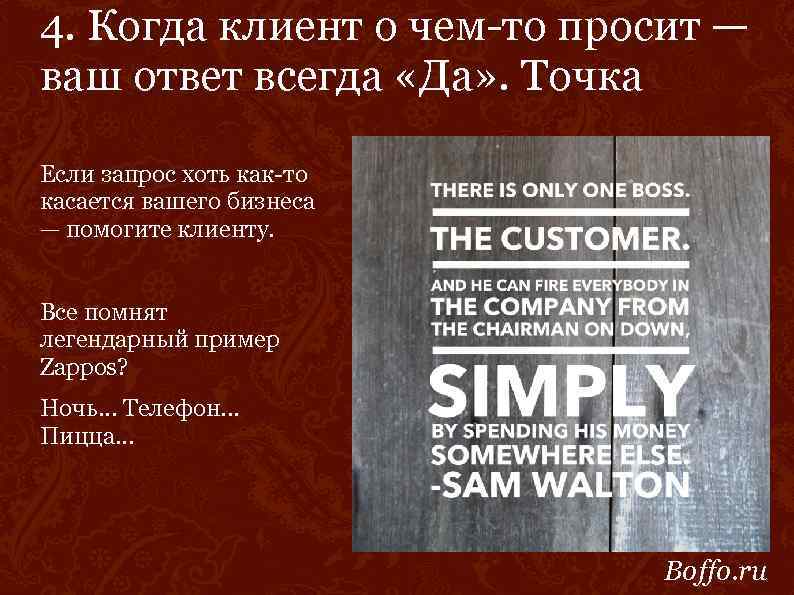 4. Когда клиент о чем-то просит — ваш ответ всегда «Да». Точка

Если запрос хоть как-то касается вашего бизнеса — помогите клиенту.

Все помнят легендарный пример Zappos?

Ночь... Телефон... Пицца...

THERE IS ONLY ONE BOSS.
THE CUSTOMER.
AND HE CAN FIRE EVERYBODY IN THE COMPANY FROM THE CHAIRMAN ON DOWN,
SIMPLY
BY SPENDING HIS MONEY SOMEWHERE ELSE.
-SAM WALTON

Boffo.ru